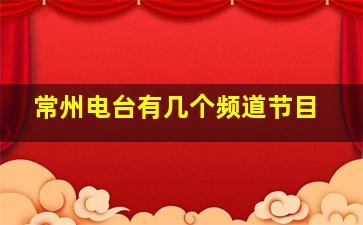 常州电台有几个频道节目